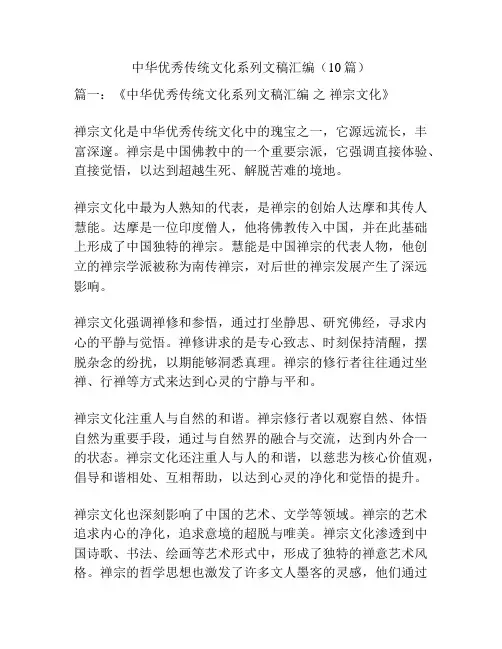 中华优秀传统文化系列文稿汇编（10篇）

篇一：《中华优秀传统文化系列文稿汇编 之 禅宗文化》

禅宗文化是中华优秀传统文化中的瑰宝之一，它源远流长，丰富深邃。禅宗是中国佛教中的一个重要宗派，它强调直接体验、直接觉悟，以达到超越生死、解脱苦难的境地。

禅宗文化中最为人熟知的代表，是禅宗的创始人达摩和其传人慧能。达摩是一位印度僧人，他将佛教传入中国，并在此基础上形成了中国独特的禅宗。慧能是中国禅宗的代表人物，他创立的禅宗学派被称为南传禅宗，对后世的禅宗发展产生了深远影响。

禅宗文化强调禅修和参悟，通过打坐静思、研究佛经，寻求内心的平静与觉悟。禅修讲求的是专心致志、时刻保持清醒，摆脱杂念的纷扰，以期能够洞悉真理。禅宗的修行者往往通过坐禅、行禅等方式来达到心灵的宁静与平和。

禅宗文化注重人与自然的和谐。禅宗修行者以观察自然、体悟自然为重要手段，通过与自然界的融合与交流，达到内外合一的状态。禅宗文化还注重人与人的和谐，以慈悲为核心价值观，倡导和谐相处、互相帮助，以达到心灵的净化和觉悟的提升。

禅宗文化也深刻影响了中国的艺术、文学等领域。禅宗的艺术追求内心的净化，追求意境的超脱与唯美。禅宗文化渗透到中国诗歌、书法、绘画等艺术形式中，形成了独特的禅意艺术风格。禅宗的哲学思想也激发了许多文人墨客的灵感，他们通过